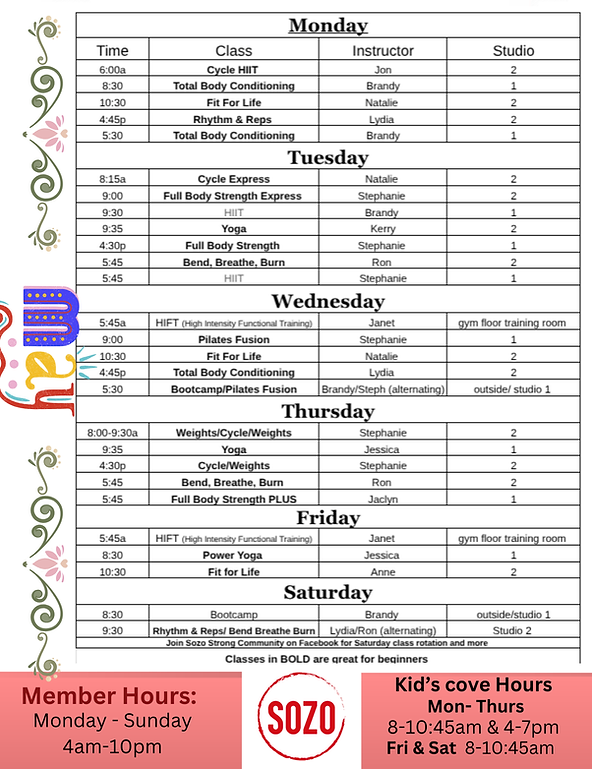 Monday

| Time | Class | Instructor | Studio |
|---|---|---|---|
| 6:00a | Cycle HIIT | Jon | 2 |
| 8:30 | Total Body Conditioning | Brandy | 1 |
| 10:30 | Fit For Life | Natalie | 2 |
| 4:45p | Rhythm & Reps | Lydia | 2 |
| 5:30 | Total Body Conditioning | Brandy | 1 |

Tuesday

| | | | |
|---|---|---|---|
| 8:15a | Cycle Express | Natalie | 2 |
| 9:00 | Full Body Strength Express | Stephanie | 2 |
| 9:30 | HIIT | Brandy | 1 |
| 9:35 | Yoga | Kerry | 2 |
| 4:30p | Full Body Strength | Stephanie | 1 |
| 5:45 | Bend, Breathe, Burn | Ron | 2 |
| 5:45 | HIIT | Stephanie | 1 |

Wednesday

| | | | |
|---|---|---|---|
| 5:45a | HIFT (High Intensity Functional Training) | Janet | gym floor training room |
| 9:00 | Pilates Fusion | Stephanie | 1 |
| 10:30 | Fit For Life | Natalie | 2 |
| 4:45p | Total Body Conditioning | Lydia | 2 |
| 5:30 | Bootcamp/Pilates Fusion | Brandy/Steph (alternating) | outside/ studio 1 |

Thursday

| | | | |
|---|---|---|---|
| 8:00-9:30a | Weights/Cycle/Weights | Stephanie | 2 |
| 9:35 | Yoga | Jessica | 1 |
| 4:30p | Cycle/Weights | Stephanie | 2 |
| 5:45 | Bend, Breathe, Burn | Ron | 2 |
| 5:45 | Full Body Strength PLUS | Jaclyn | 1 |

Friday

| | | | |
|---|---|---|---|
| 5:45a | HIFT (High Intensity Functional Training) | Janet | gym floor training room |
| 8:30 | Power Yoga | Jessica | 1 |
| 10:30 | Fit for Life | Anne | 2 |

Saturday

| | | | |
|---|---|---|---|
| 8:30 | Bootcamp | Brandy | outside/studio 1 |
| 9:30 | Rhythm & Reps/ Bend Breathe Burn | Lydia/Ron (alternating) | Studio 2 |

Join Sozo Strong Community on Facebook for Saturday class rotation and more

Classes in BOLD are great for beginners

Member Hours:
Monday - Sunday
4am-10pm

SOZO

Kid's cove Hours
Mon- Thurs
8-10:45am & 4-7pm
Fri & Sat 8-10:45am